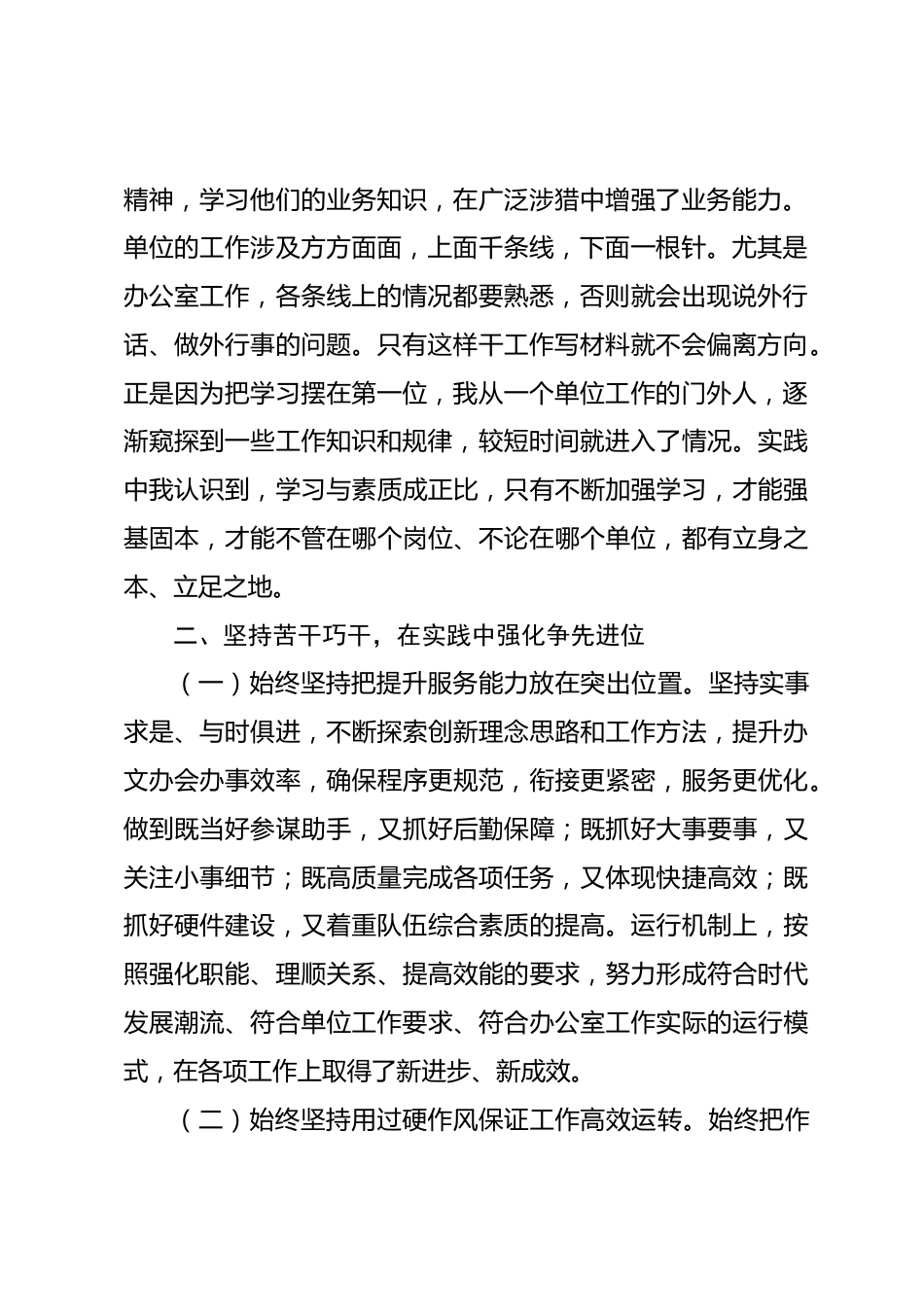 精神，学习他们的业务知识，在广泛涉猎中增强了业务能力。单位的工作涉及方方面面，上面千条线，下面一根针。尤其是办公室工作，各条线上的情况都要熟悉，否则就会出现说外行话、做外行事的问题。只有这样干工作写材料就不会偏离方向。正是因为把学习摆在第一位，我从一个单位工作的门外人，逐渐窥探到一些工作知识和规律，较短时间就进入了情况。实践中我认识到，学习与素质成正比，只有不断加强学习，才能强基固本，才能不管在哪个岗位、不论在哪个单位，都有立身之本、立足之地。

二、坚持苦干巧干，在实践中强化争先进位

（一）始终坚持把提升服务能力放在突出位置。坚持实事求是、与时俱进，不断探索创新理念思路和工作方法，提升办文办会办事效率，确保程序更规范，衔接更紧密，服务更优化。做到既当好参谋助手，又抓好后勤保障；既抓好大事要事，又关注小事细节；既高质量完成各项任务，又体现快捷高效；既抓好硬件建设，又着重队伍综合素质的提高。运行机制上，按照强化职能、理顺关系、提高效能的要求，努力形成符合时代发展潮流、符合单位工作要求、符合办公室工作实际的运行模式，在各项工作上取得了新进步、新成效。

（二）始终坚持用过硬作风保证工作高效运转。始终把作